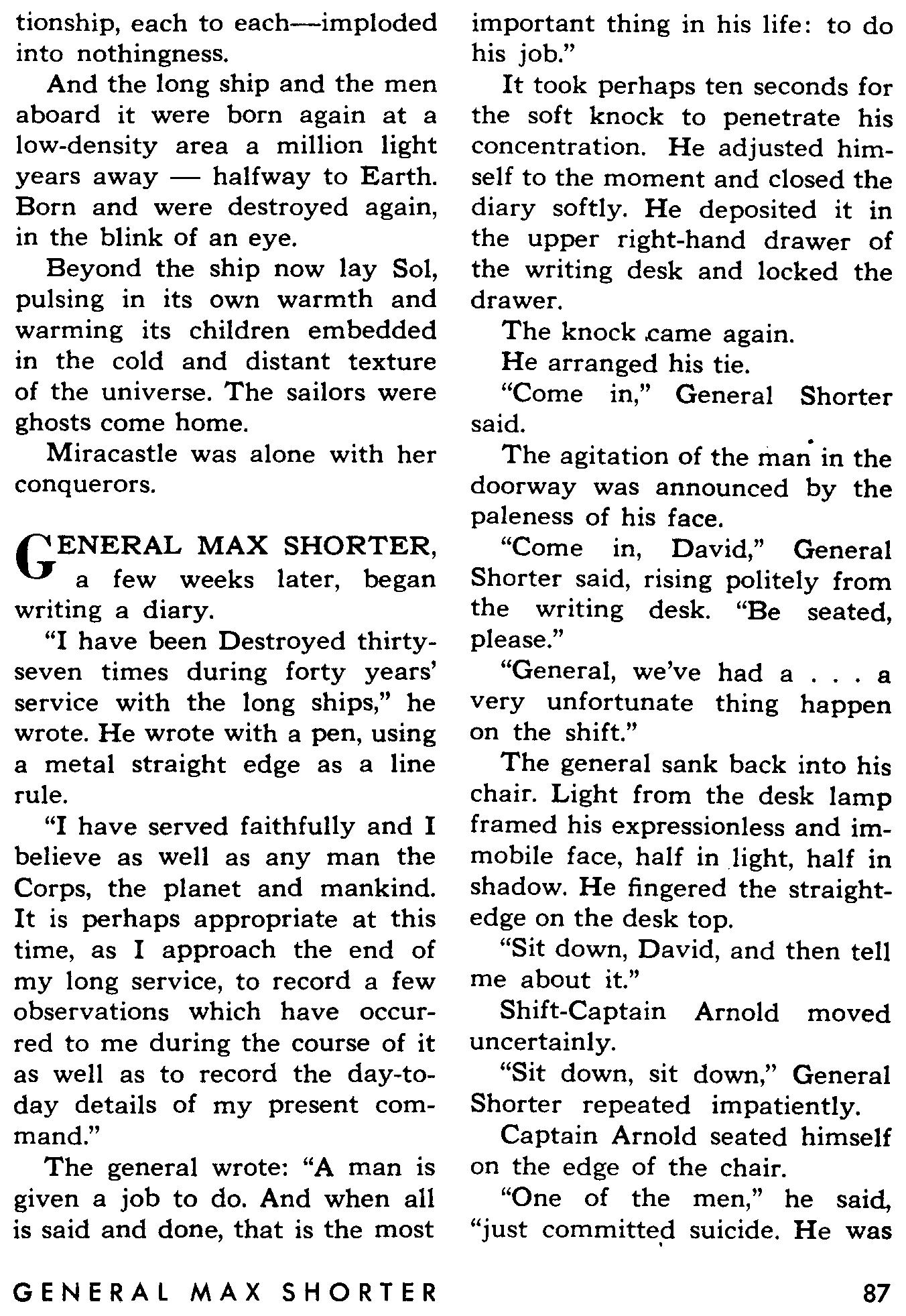 tionship, each to each—imploded into nothingness.

And the long ship and the men aboard it were born again at a low-density area a million light years away — halfway to Earth. Born and were destroyed again, in the blink of an eye.

Beyond the ship now lay Sol, pulsing in its own warmth and warming its children embedded in the cold and distant texture of the universe. The sailors were ghosts come home.

Miracastle was alone with her conquerors.

GENERAL MAX SHORTER, a few weeks later, began writing a diary.

"I have been Destroyed thirty-seven times during forty years' service with the long ships," he wrote. He wrote with a pen, using a metal straight edge as a line rule.

"I have served faithfully and I believe as well as any man the Corps, the planet and mankind. It is perhaps appropriate at this time, as I approach the end of my long service, to record a few observations which have occurred to me during the course of it as well as to record the day-to-day details of my present command."

The general wrote: "A man is given a job to do. And when all is said and done, that is the most important thing in his life: to do his job."

It took perhaps ten seconds for the soft knock to penetrate his concentration. He adjusted himself to the moment and closed the diary softly. He deposited it in the upper right-hand drawer of the writing desk and locked the drawer.

The knock came again.

He arranged his tie.

"Come in," General Shorter said.

The agitation of the man in the doorway was announced by the paleness of his face.

"Come in, David," General Shorter said, rising politely from the writing desk. "Be seated, please."

"General, we've had a . . . a very unfortunate thing happen on the shift."

The general sank back into his chair. Light from the desk lamp framed his expressionless and immobile face, half in light, half in shadow. He fingered the straight-edge on the desk top.

"Sit down, David, and then tell me about it."

Shift-Captain Arnold moved uncertainly.

"Sit down, sit down," General Shorter repeated impatiently.

Captain Arnold seated himself on the edge of the chair.

"One of the men," he said, "just committed suicide. He was

GENERAL MAX SHORTER 87